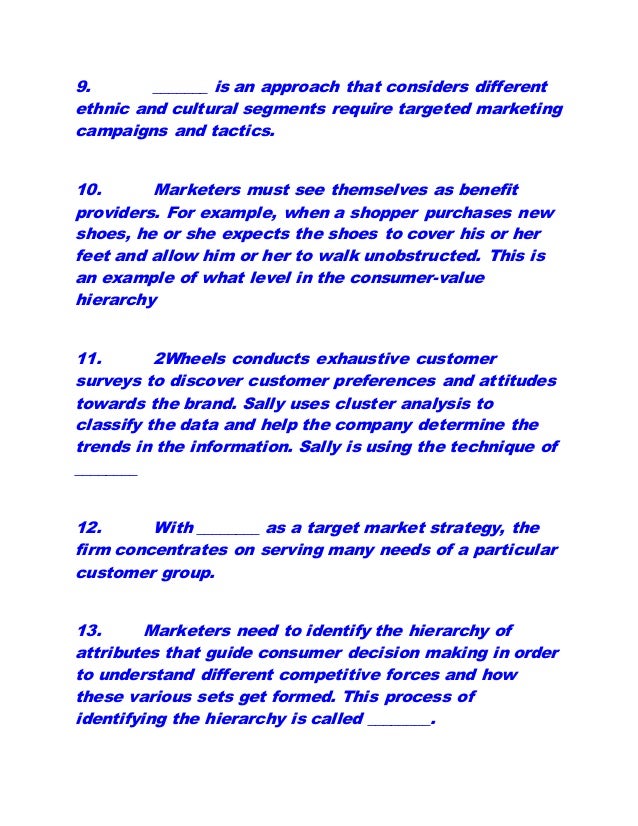 9. _______ is an approach that considers different ethnic and cultural segments require targeted marketing campaigns and tactics.

10. Marketers must see themselves as benefit providers. For example, when a shopper purchases new shoes, he or she expects the shoes to cover his or her feet and allow him or her to walk unobstructed. This is an example of what level in the consumer-value hierarchy

11. 2Wheels conducts exhaustive customer surveys to discover customer preferences and attitudes towards the brand. Sally uses cluster analysis to classify the data and help the company determine the trends in the information. Sally is using the technique of ________

12. With ________ as a target market strategy, the firm concentrates on serving many needs of a particular customer group.

13. Marketers need to identify the hierarchy of attributes that guide consumer decision making in order to understand different competitive forces and how these various sets get formed. This process of identifying the hierarchy is called ________.